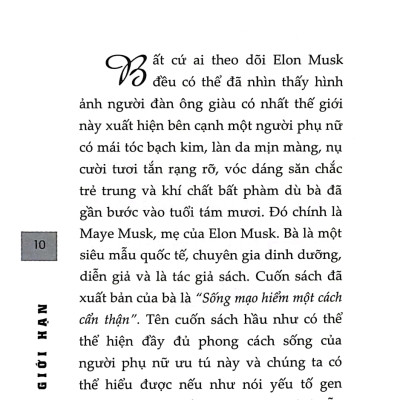 Bất cứ ai theo dõi Elon Musk đều có thể đã nhìn thấy hình ảnh người đàn ông giàu có nhất thế giới này xuất hiện bên cạnh một người phụ nữ có mái tóc bạch kim, làn da mịn màng, nụ cười tươi tắn rạng rỡ, vóc dáng săn chắc trẻ trung và khí chất bất phàm dù bà đã gần bước vào tuổi tám mươi. Đó chính là Maye Musk, mẹ của Elon Musk. Bà là một siêu mẫu quốc tế, chuyên gia dinh dưỡng, diễn giả và là tác giả sách. Cuốn sách đã xuất bản của bà là "Sống mạo hiểm một cách cẩn thận". Tên cuốn sách hầu như có thể thể hiện đầy đủ phong cách sống của người phụ nữ ưu tú này và chúng ta có thể hiểu được nếu như nói yếu tố gen

10

GIỚI HẠN